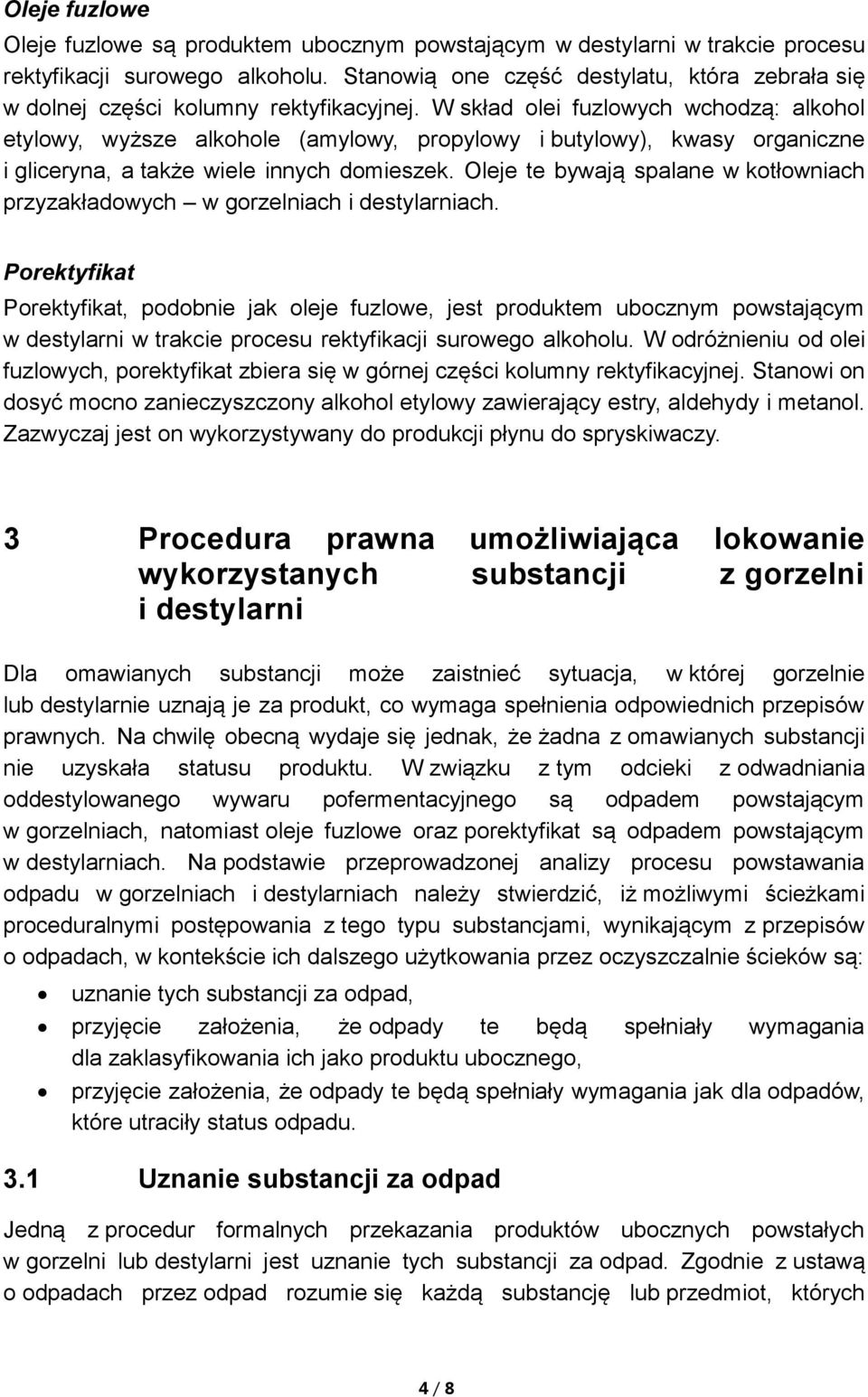 Oleje fuzlowe

Oleje fuzlowe są produktem ubocznym powstającym w destylarni w trakcie procesu rektyfikacji surowego alkoholu. Stanowią one część destylatu, która zebrała się w dolnej części kolumny rektyfikacyjnej. W skład olei fuzlowych wchodzą: alkohol etylowy, wyższe alkohole (amylowy, propylowy i butylowy), kwasy organiczne i gliceryna, a także wiele innych domieszek. Oleje te bywają spalane w kotłowniach przyzakładowych – w gorzelniach i destylarniach.

Porektyfikat

Porektyfikat, podobnie jak oleje fuzlowe, jest produktem ubocznym powstającym w destylarni w trakcie procesu rektyfikacji surowego alkoholu. W odróżnieniu od olei fuzlowych, porektyfikat zbiera się w górnej części kolumny rektyfikacyjnej. Stanowi on dosyć mocno zanieczyszczony alkohol etylowy zawierający estry, aldehydy i metanol. Zazwyczaj jest on wykorzystywany do produkcji płynu do spryskiwaczy.

3 Procedura prawna umożliwiająca lokowanie wykorzystanych substancji z gorzelni i destylarni

Dla omawianych substancji może zaistnieć sytuacja, w której gorzelnie lub destylarnie uznają je za produkt, co wymaga spełnienia odpowiednich przepisów prawnych. Na chwilę obecną wydaje się jednak, że żadna z omawianych substancji nie uzyskała statusu produktu. W związku z tym odcieki z odwadniania oddestylowanego wywaru pofermentacyjnego są odpadem powstającym w gorzelniach, natomiast oleje fuzlowe oraz porektyfikat są odpadem powstającym w destylarniach. Na podstawie przeprowadzonej analizy procesu powstawania odpadu w gorzelniach i destylarniach należy stwierdzić, iż możliwymi ścieżkami proceduralnymi postępowania z tego typu substancjami, wynikającym z przepisów o odpadach, w kontekście ich dalszego użytkowania przez oczyszczalnie ścieków są:

• uznanie tych substancji za odpad,
• przyjęcie założenia, że odpady te będą spełniały wymagania dla zaklasyfikowania ich jako produktu ubocznego,
• przyjęcie założenia, że odpady te będą spełniały wymagania jak dla odpadów, które utraciły status odpadu.

3.1 Uznanie substancji za odpad

Jedną z procedur formalnych przekazania produktów ubocznych powstałych w gorzelni lub destylarni jest uznanie tych substancji za odpad. Zgodnie z ustawą o odpadach przez odpad rozumie się każdą substancję lub przedmiot, których

4 / 8